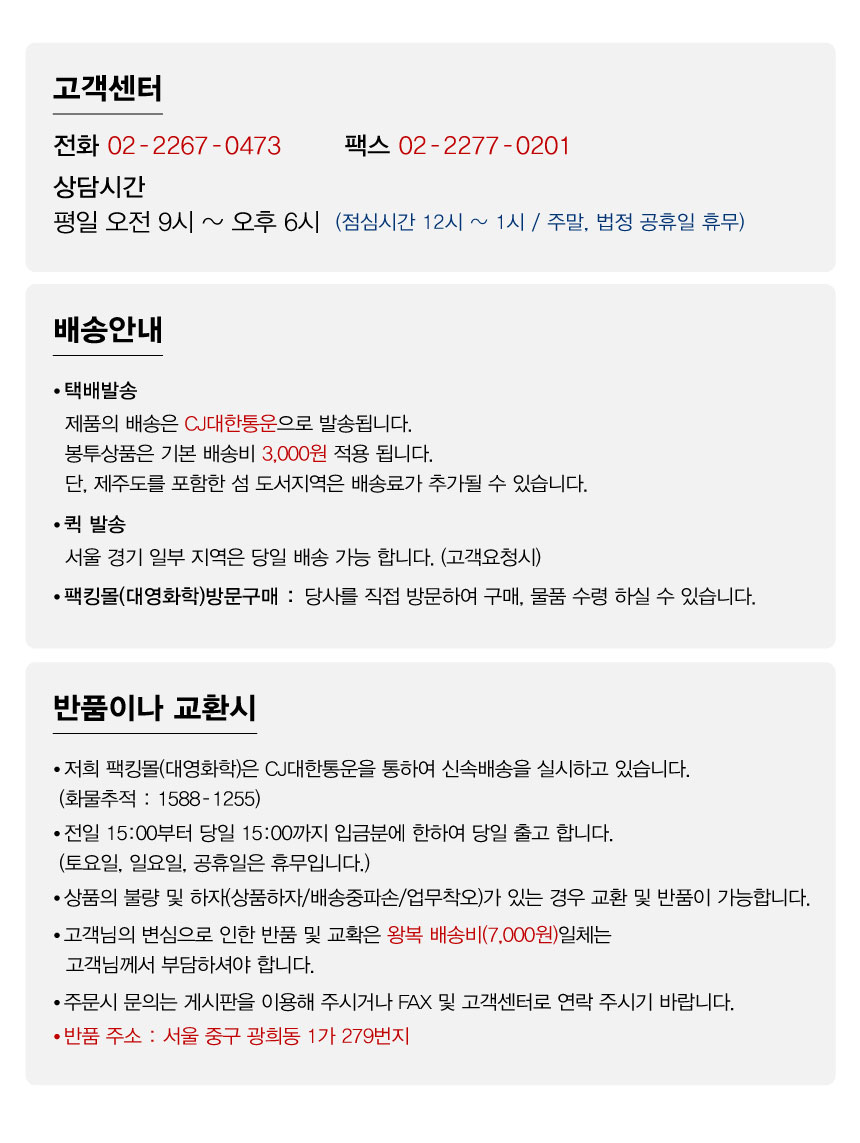 고객센터

전화 02 - 2267 - 0473 팩스 02 - 2277 - 0201

상담시간

평일 오전 9시 ~ 오후 6시 (점심시간 12시 ~ 1시 / 주말, 법정 공휴일 휴무)

배송안내

• 택배발송

제품의 배송은 CJ대한통운으로 발송됩니다.
봉투상품은 기본 배송비 3,000원 적용 됩니다.
단, 제주도를 포함한 섬 도서지역은 배송료가 추가될 수 있습니다.

• 퀵 발송

서울 경기 일부 지역은 당일 배송 가능 합니다. (고객요청시)

• 팩킹몰(대영화학)방문구매 : 당사를 직접 방문하여 구매, 물품 수령 하실 수 있습니다.

반품이나 교환시

• 저희 팩킹몰(대영화학)은 CJ대한통운을 통하여 신속배송을 실시하고 있습니다.
(화물추적 : 1588 - 1255)

• 전일 15:00부터 당일 15:00까지 입금분에 한하여 당일 출고 합니다.
(토요일, 일요일, 공휴일은 휴무입니다.)

• 상품의 불량 및 하자(상품하자/배송중파손/업무착오)가 있는 경우 교환 및 반품이 가능합니다.

• 고객님의 변심으로 인한 반품 및 교환은 왕복 배송비(7,000원)일체는
고객님께서 부담하셔야 합니다.

• 주문시 문의는 게시판을 이용해 주시거나 FAX 및 고객센터로 연락 주시기 바랍니다.

• 반품 주소 : 서울 중구 광희동 1가 279번지